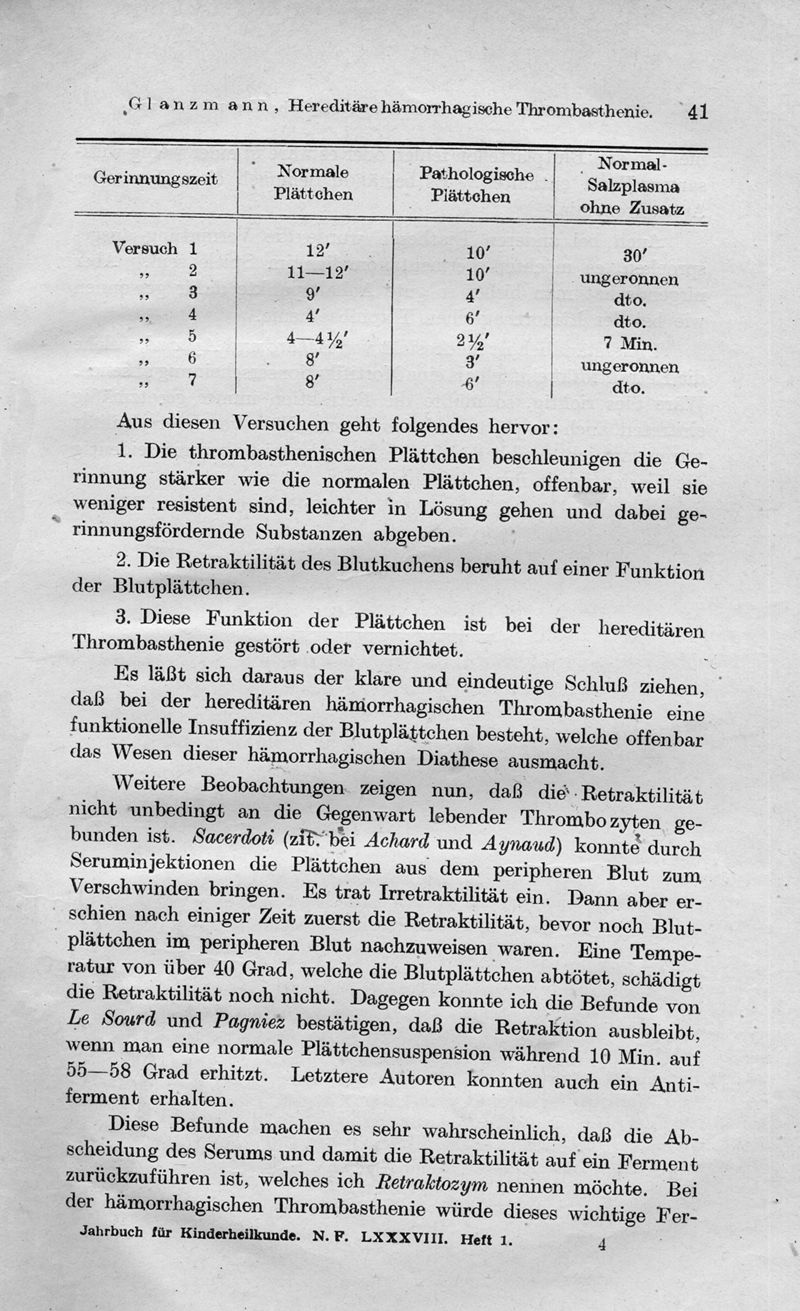 Glanzmann, Hereditäre hämorrhagische Thrombasthenie. 41

| Gerinnungszeit | Normale Plättchen | Pathologische Plättchen | Normal-Salzplasma ohne Zusatz |
|---|---|---|---|
| Versuch 1 | 12′ | 10′ | 30′ |
| „ 2 | 11—12′ | 10′ | ungeronnen |
| „ 3 | 9′ | 4′ | dto. |
| „ 4 | 4′ | 6′ | dto. |
| „ 5 | 4—4½′ | 2½′ | 7 Min. |
| „ 6 | 8′ | 3′ | ungeronnen |
| „ 7 | 8′ | 6′ | dto. |

Aus diesen Versuchen geht folgendes hervor:

1. Die thrombasthenischen Plättchen beschleunigen die Gerinnung stärker wie die normalen Plättchen, offenbar, weil sie weniger resistent sind, leichter in Lösung gehen und dabei gerinnungsfördernde Substanzen abgeben.

2. Die Retraktilität des Blutkuchens beruht auf einer Funktion der Blutplättchen.

3. Diese Funktion der Plättchen ist bei der hereditären Thrombasthenie gestört oder vernichtet.

Es läßt sich daraus der klare und eindeutige Schluß ziehen, daß bei der hereditären hämorrhagischen Thrombasthenie eine funktionelle Insuffizienz der Blutplättchen besteht, welche offenbar das Wesen dieser hämorrhagischen Diathese ausmacht.

Weitere Beobachtungen zeigen nun, daß die Retraktilität nicht unbedingt an die Gegenwart lebender Thrombozyten gebunden ist. Sacerdoti (zit. bei Achard und Aynaud) konnte durch Seruminjektionen die Plättchen aus dem peripheren Blut zum Verschwinden bringen. Es trat Irretraktilität ein. Dann aber erschien nach einiger Zeit zuerst die Retraktilität, bevor noch Blutplättchen im peripheren Blut nachzuweisen waren. Eine Temperatur von über 40 Grad, welche die Blutplättchen abtötet, schädigt die Retraktilität noch nicht. Dagegen konnte ich die Befunde von Le Sourd und Pagniez bestätigen, daß die Retraktion ausbleibt, wenn man eine normale Plättchensuspension während 10 Min. auf 55—58 Grad erhitzt. Letztere Autoren konnten auch ein Antiferment erhalten.

Diese Befunde machen es sehr wahrscheinlich, daß die Abscheidung des Serums und damit die Retraktilität auf ein Ferment zurückzuführen ist, welches ich Retraktozym nennen möchte. Bei der hämorrhagischen Thrombasthenie würde dieses wichtige Fer-

Jahrbuch für Kinderheilkunde. N. F. LXXXVIII. Heft 1. 4